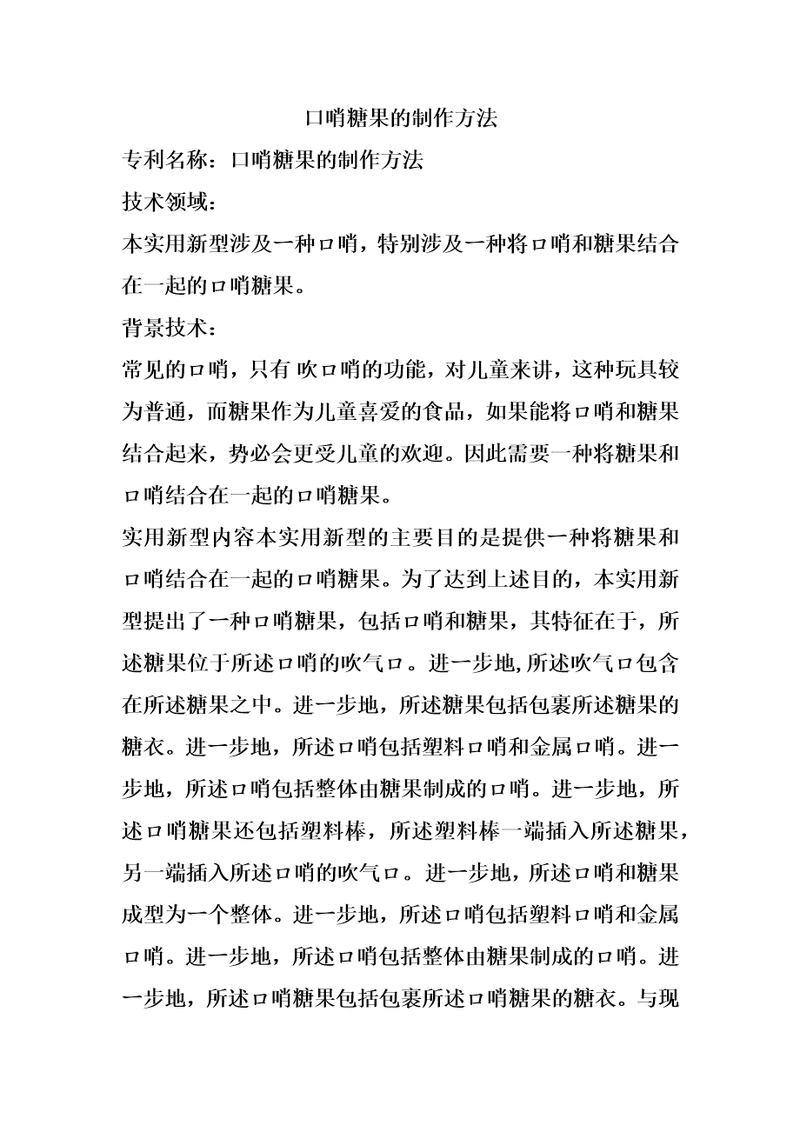 口哨糖果的制作方法

专利名称：口哨糖果的制作方法

技术领域：

本实用新型涉及一种口哨，特别涉及一种将口哨和糖果结合在一起的口哨糖果。

背景技术：

常见的口哨，只有 吹口哨的功能，对儿童来讲，这种玩具较为普通，而糖果作为儿童喜爱的食品，如果能将口哨和糖果结合起来，势必会更受儿童的欢迎。因此需要一种将糖果和口哨结合在一起的口哨糖果。

实用新型内容本实用新型的主要目的是提供一种将糖果和口哨结合在一起的口哨糖果。为了达到上述目的，本实用新型提出了一种口哨糖果，包括口哨和糖果，其特征在于，所述糖果位于所述口哨的吹气口。进一步地，所述吹气口包含在所述糖果之中。进一步地，所述糖果包括包裹所述糖果的糖衣。进一步地，所述口哨包括塑料口哨和金属口哨。进一步地，所述口哨包括整体由糖果制成的口哨。进一步地，所述口哨糖果还包括塑料棒，所述塑料棒一端插入所述糖果，另一端插入所述口哨的吹气口。进一步地，所述口哨和糖果成型为一个整体。进一步地，所述口哨包括塑料口哨和金属口哨。进一步地，所述口哨包括整体由糖果制成的口哨。进一步地，所述口哨糖果包括包裹所述口哨糖果的糖衣。与现